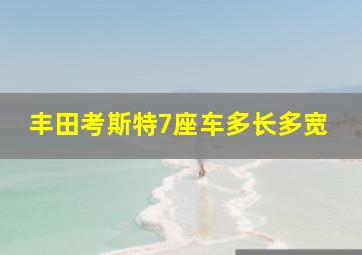 丰田考斯特7座车多长多宽